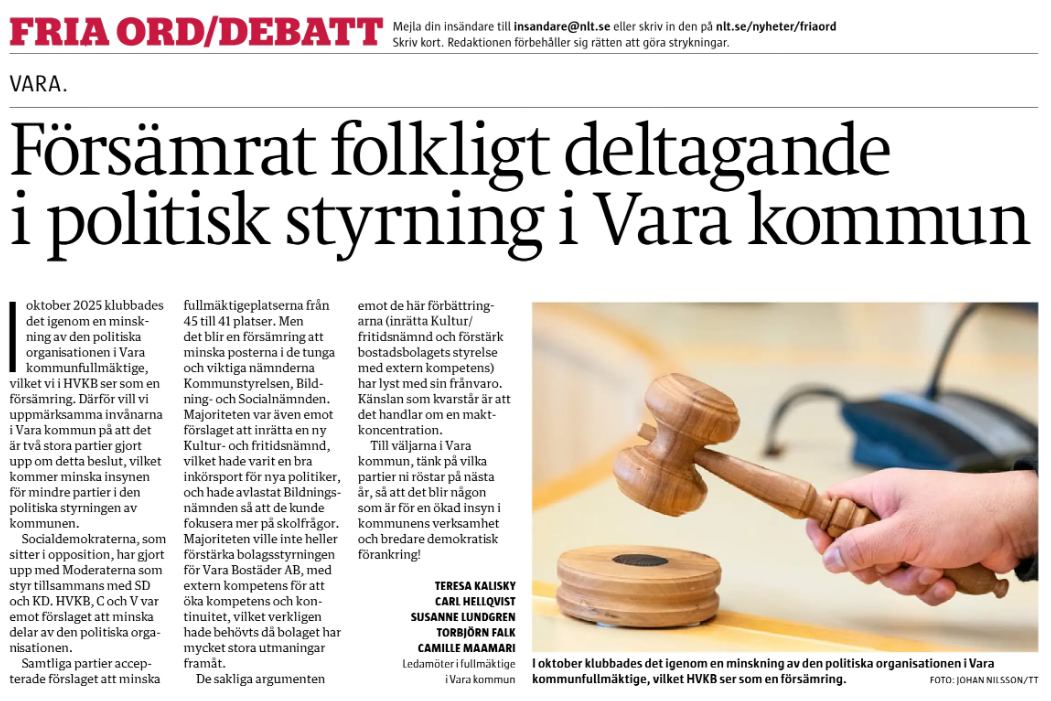 FRIA ORD/DEBATT

Mejla din insändare till insandare@nlt.se eller skriv in den på nlt.se/nyheter/friaord
Skriv kort. Redaktionen förbehåller sig rätten att göra strykningar.

VARA.

Försämrat folkligt deltagande i politisk styrning i Vara kommun

I oktober 2025 klubbades det igenom en minskning av den politiska organisationen i Vara kommunfullmäktige, vilket vi i HVKB ser som en försämring. Därför vill vi uppmärksamma invånarna i Vara kommun på att det är två stora partier gjort upp om detta beslut, vilket kommer minska insynen för mindre partier i den politiska styrningen av kommunen.

Socialdemokraterna, som sitter i opposition, har gjort upp med Moderaterna som styr tillsammans med SD och KD. HVKB, C och V var emot förslaget att minska delar av den politiska organisationen.

Samtliga partier accepterade förslaget att minska fullmäktigeplatserna från 45 till 41 platser. Men det blir en försämring att minska posterna i de tunga och viktiga nämnderna Kommunstyrelsen, Bildning- och Socialnämnden. Majoriteten var även emot förslaget att inrätta en ny Kultur- och fritidsnämnd, vilket hade varit en bra inkörsport för nya politiker, och hade avlastat Bildningsnämnden så att de kunde fokusera mer på skolfrågor. Majoriteten ville inte heller förstärka bolagsstyrningen för Vara Bostäder AB, med extern kompetens för att öka kompetens och kontinuitet, vilket verkligen hade behövts då bolaget har mycket stora utmaningar framåt.

De sakliga argumenten emot de här förbättringarna (inrätta Kultur/fritidsnämnd och förstärk bostadsbolagets styrelse med extern kompetens) har lyst med sin frånvaro. Känslan som kvarstår är att det handlar om en maktkoncentration.

Till väljarna i Vara kommun, tänk på vilka partier ni röstar på nästa år, så att det blir någon som är för en ökad insyn i kommunens verksamhet och bredare demokratisk förankring!

TERESA KALISKY
CARL HELLQVIST
SUSANNE LUNDGREN
TORBJÖRN FALK
CAMILLE MAAMARI
Ledamöter i fullmäktige i Vara kommun

I oktober klubbades det igenom en minskning av den politiska organisationen i Vara kommunfullmäktige, vilket HVKB ser som en försämring.
FOTO: JOHAN NILSSON/TT